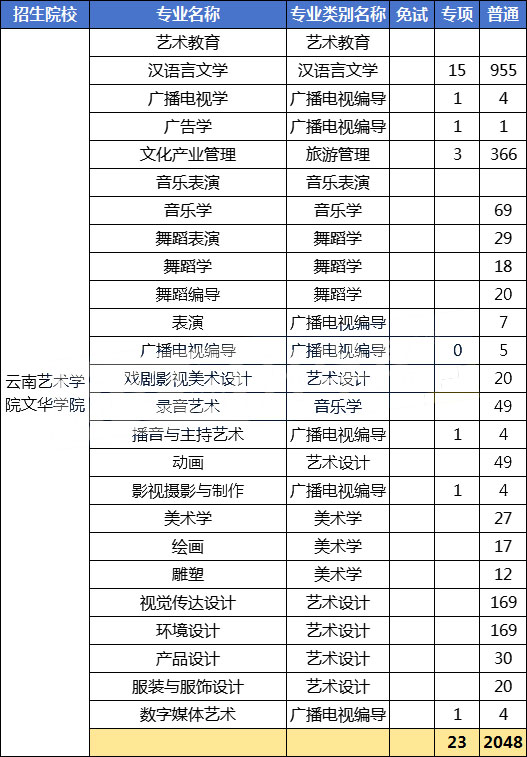 | 招生院校 | 专业名称 | 专业类别名称 | 免试 | 专项 | 普通 |
|---|---|---|---|---|---|
| 云南艺术学院文华学院 | 艺术教育 | 艺术教育 | | | |
| | 汉语言文学 | 汉语言文学 | | 15 | 955 |
| | 广播电视学 | 广播电视编导 | | 1 | 4 |
| | 广告学 | 广播电视编导 | | 1 | 1 |
| | 文化产业管理 | 旅游管理 | | 3 | 366 |
| | 音乐表演 | 音乐表演 | | | |
| | 音乐学 | 音乐学 | | | 69 |
| | 舞蹈表演 | 舞蹈学 | | | 29 |
| | 舞蹈学 | 舞蹈学 | | | 18 |
| | 舞蹈编导 | 舞蹈学 | | | 20 |
| | 表演 | 广播电视编导 | | | 7 |
| | 广播电视编导 | 广播电视编导 | | 0 | 5 |
| | 戏剧影视美术设计 | 艺术设计 | | | 20 |
| | 录音艺术 | 音乐学 | | | 49 |
| | 播音与主持艺术 | 广播电视编导 | | 1 | 4 |
| | 动画 | 艺术设计 | | | 49 |
| | 影视摄影与制作 | 广播电视编导 | | 1 | 4 |
| | 美术学 | 美术学 | | | 27 |
| | 绘画 | 美术学 | | | 17 |
| | 雕塑 | 美术学 | | | 12 |
| | 视觉传达设计 | 艺术设计 | | | 169 |
| | 环境设计 | 艺术设计 | | | 169 |
| | 产品设计 | 艺术设计 | | | 30 |
| | 服装与服饰设计 | 艺术设计 | | | 20 |
| | 数字媒体艺术 | 广播电视编导 | | 1 | 4 |
| | | | | 23 | 2048 |